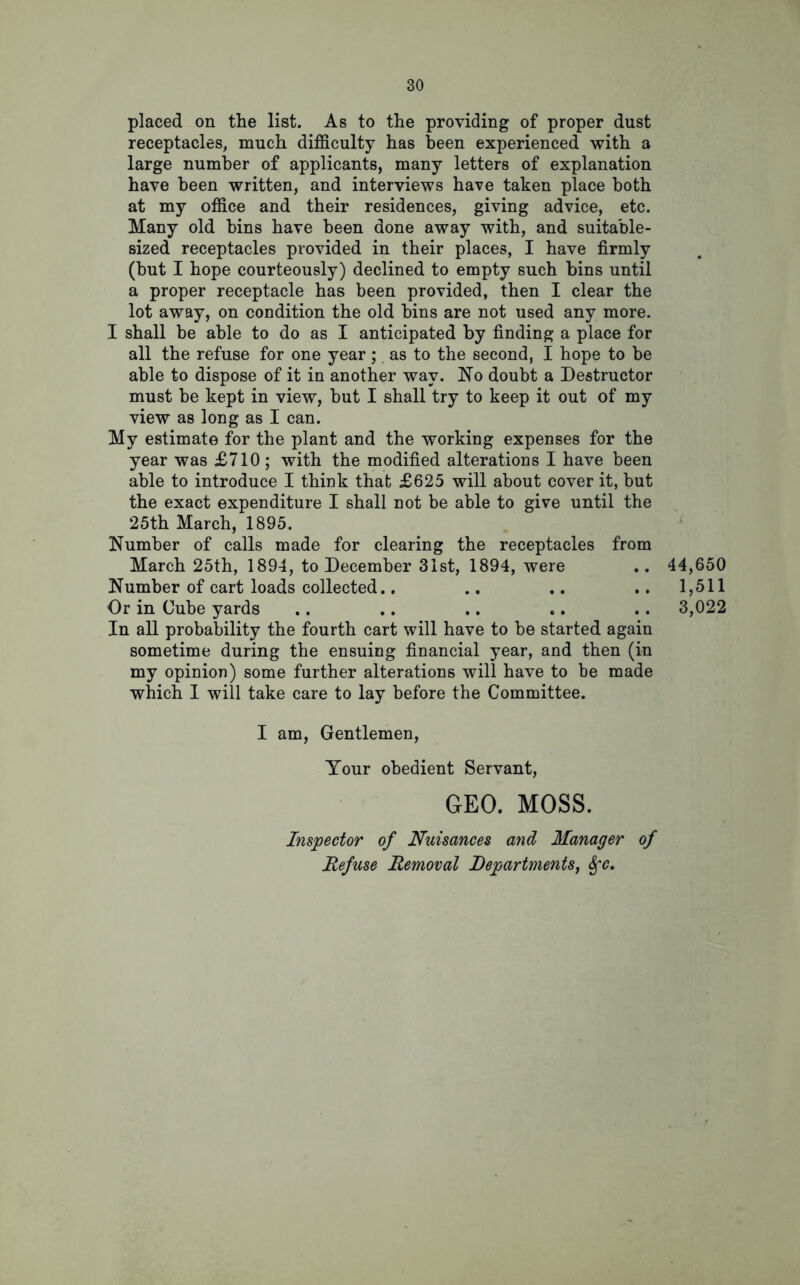 30

placed on the list. As to the providing of proper dust receptacles, much difficulty has been experienced with a large number of applicants, many letters of explanation have been written, and interviews have taken place both at my office and their residences, giving advice, etc. Many old bins have been done away with, and suitable-sized receptacles provided in their places, I have firmly (but I hope courteously) declined to empty such bins until a proper receptacle has been provided, then I clear the lot away, on condition the old bins are not used any more.

I shall be able to do as I anticipated by finding a place for all the refuse for one year; as to the second, I hope to be able to dispose of it in another way. No doubt a Destructor must be kept in view, but I shall try to keep it out of my view as long as I can.

My estimate for the plant and the working expenses for the year was £710; with the modified alterations I have been able to introduce I think that £625 will about cover it, but the exact expenditure I shall not be able to give until the 25th March, 1895.

Number of calls made for clearing the receptacles from March 25th, 1894, to December 31st, 1894, were .. 44,650
Number of cart loads collected.. .. .. .. 1,511
Or in Cube yards .. .. .. .. .. 3,022

In all probability the fourth cart will have to be started again sometime during the ensuing financial year, and then (in my opinion) some further alterations will have to be made which I will take care to lay before the Committee.

I am, Gentlemen,

Your obedient Servant,

GEO. MOSS.

Inspector of Nuisances and Manager of Refuse Removal Departments, &c.